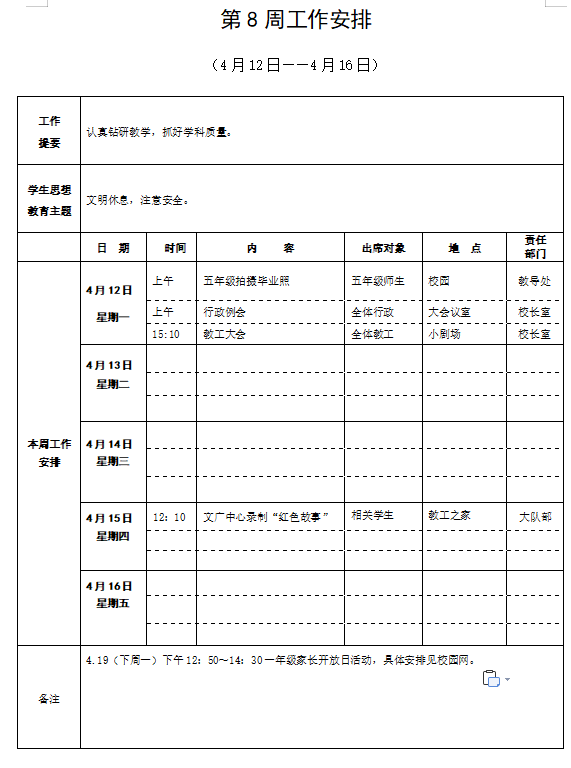 第 8 周工作安排

（4 月 12 日——4 月 16 日）

| 工作提要 | 认真钻研教学，抓好学科质量。 | | | | | |
|---|---|---|---|---|---|---|
| 学生思想教育主题 | 文明休息，注意安全。 | | | | | |
| | 日 期 | 时间 | 内 容 | 出席对象 | 地 点 | 责任部门 |
| 本周工作安排 | 4 月 12 日 星期一 | 上午 | 五年级拍摄毕业照 | 五年级师生 | 校园 | 教导处 |
| | | 上午 | 行政例会 | 全体行政 | 大会议室 | 校长室 |
| | | 15:10 | 教工大会 | 全体教工 | 小剧场 | 校长室 |
| | 4 月 13 日 星期二 | | | | | |
| | 4 月 14 日 星期三 | | | | | |
| | 4 月 15 日 星期四 | 12：10 | 文广中心录制“红色故事” | 相关学生 | 教工之家 | 大队部 |
| | 4 月 16 日 星期五 | | | | | |
| 备注 | 4.19（下周一）下午 12：50～14：30 一年级家长开放日活动，具体安排见校园网。 | | | | | |